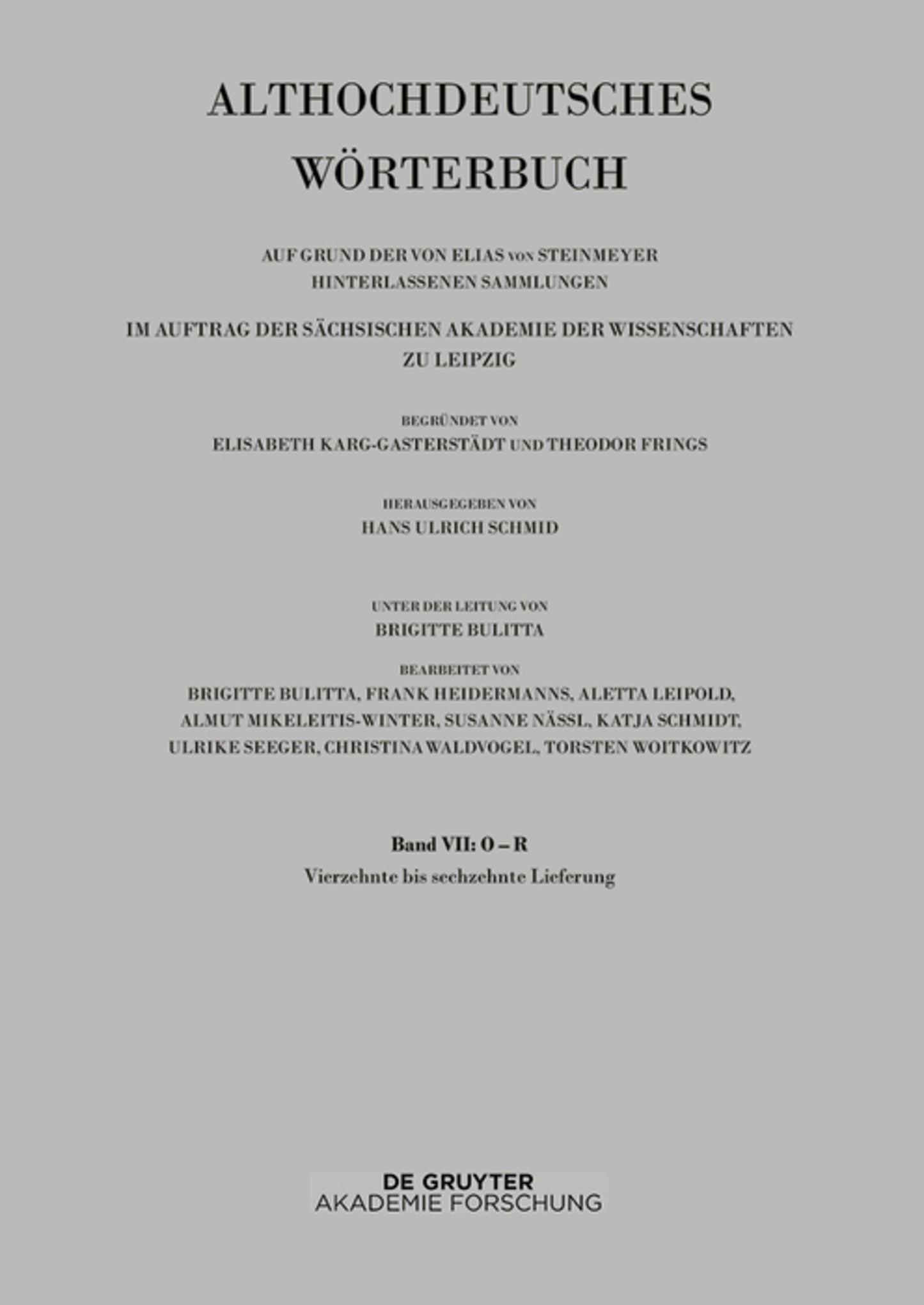 ALTHOCHDEUTSCHES WÖRTERBUCH

AUF GRUND DER VON ELIAS VON STEINMEYER HINTERLASSENEN SAMMLUNGEN

IM AUFTRAG DER SÄCHSISCHEN AKADEMIE DER WISSENSCHAFTEN ZU LEIPZIG

BEGRÜNDET VON
ELISABETH KARG-GASTERSTÄDT UND THEODOR FRINGS

HERAUSGEGEBEN VON
HANS ULRICH SCHMID

UNTER DER LEITUNG VON
BRIGITTE BULITTA

BEARBEITET VON
BRIGITTE BULITTA, FRANK HEIDERMANNS, ALETTA LEIPOLD, ALMUT MIKELEITIS-WINTER, SUSANNE NÄSSL, KATJA SCHMIDT, ULRIKE SEEGER, CHRISTINA WALDVOGEL, TORSTEN WOITKOWITZ

Band VII: O – R
Vierzehnte bis sechzehnte Lieferung

DE GRUYTER
AKADEMIE FORSCHUNG